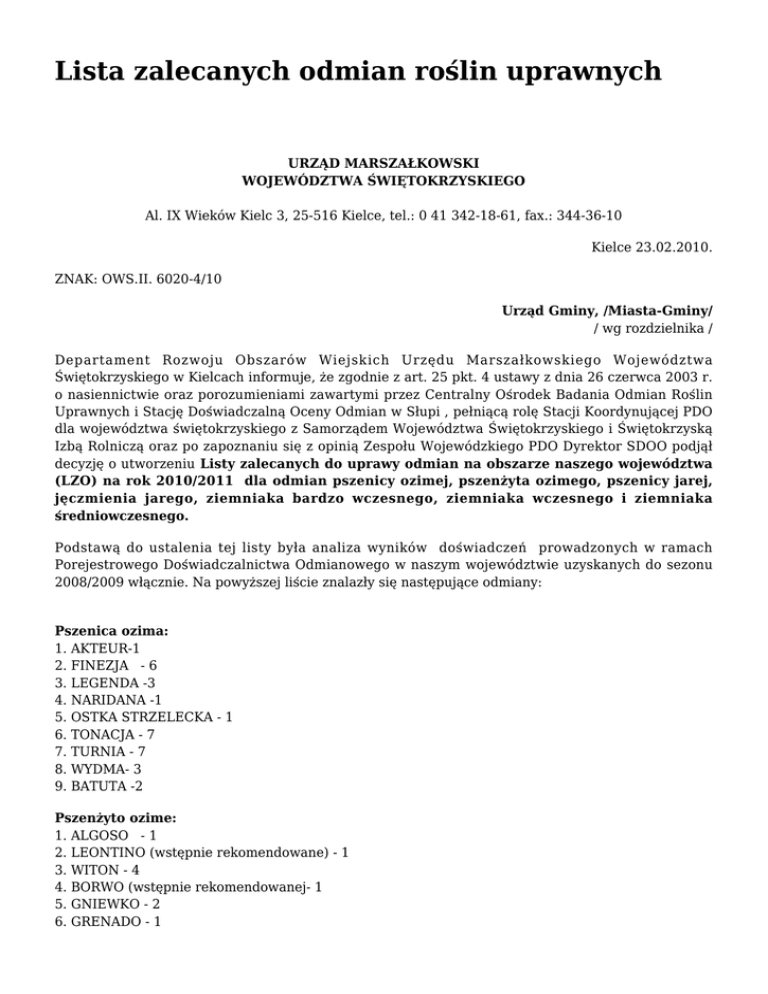 Lista zalecanych odmian roślin uprawnych

URZĄD MARSZAŁKOWSKI
WOJEWÓDZTWA ŚWIĘTOKRZYSKIEGO

Al. IX Wieków Kielc 3, 25-516 Kielce, tel.: 0 41 342-18-61, fax.: 344-36-10

Kielce 23.02.2010.

ZNAK: OWS.II. 6020-4/10

Urząd Gminy, /Miasta-Gminy/
/ wg rozdzielnika /

Departament Rozwoju Obszarów Wiejskich Urzędu Marszałkowskiego Województwa Świętokrzyskiego w Kielcach informuje, że zgodnie z art. 25 pkt. 4 ustawy z dnia 26 czerwca 2003 r. o nasiennictwie oraz porozumieniami zawartymi przez Centralny Ośrodek Badania Odmian Roślin Uprawnych i Stację Doświadczalną Oceny Odmian w Słupi , pełniącą rolę Stacji Koordynującej PDO dla województwa świętokrzyskiego z Samorządem Województwa Świętokrzyskiego i Świętokrzyską Izbą Rolniczą oraz po zapoznaniu się z opinią Zespołu Wojewódzkiego PDO Dyrektor SDOO podjął decyzję o utworzeniu Listy zalecanych do uprawy odmian na obszarze naszego województwa (LZO) na rok 2010/2011 dla odmian pszenicy ozimej, pszenżyta ozimego, pszenicy jarej, jęczmienia jarego, ziemniaka bardzo wczesnego, ziemniaka wczesnego i ziemniaka średniowczesnego.

Podstawą do ustalenia tej listy była analiza wyników doświadczeń prowadzonych w ramach Porejestrowego Doświadczalnictwa Odmianowego w naszym województwie uzyskanych do sezonu 2008/2009 włącznie. Na powyższej liście znalazły się następujące odmiany:

Pszenica ozima:
1. AKTEUR-1
2. FINEZJA - 6
3. LEGENDA -3
4. NARIDANA -1
5. OSTKA STRZELECKA - 1
6. TONACJA - 7
7. TURNIA - 7
8. WYDMA- 3
9. BATUTA -2

Pszenżyto ozime:
1. ALGOSO - 1
2. LEONTINO (wstępnie rekomendowane) - 1
3. WITON - 4
4. BORWO (wstępnie rekomendowanej- 1
5. GNIEWKO - 2
6. GRENADO - 1